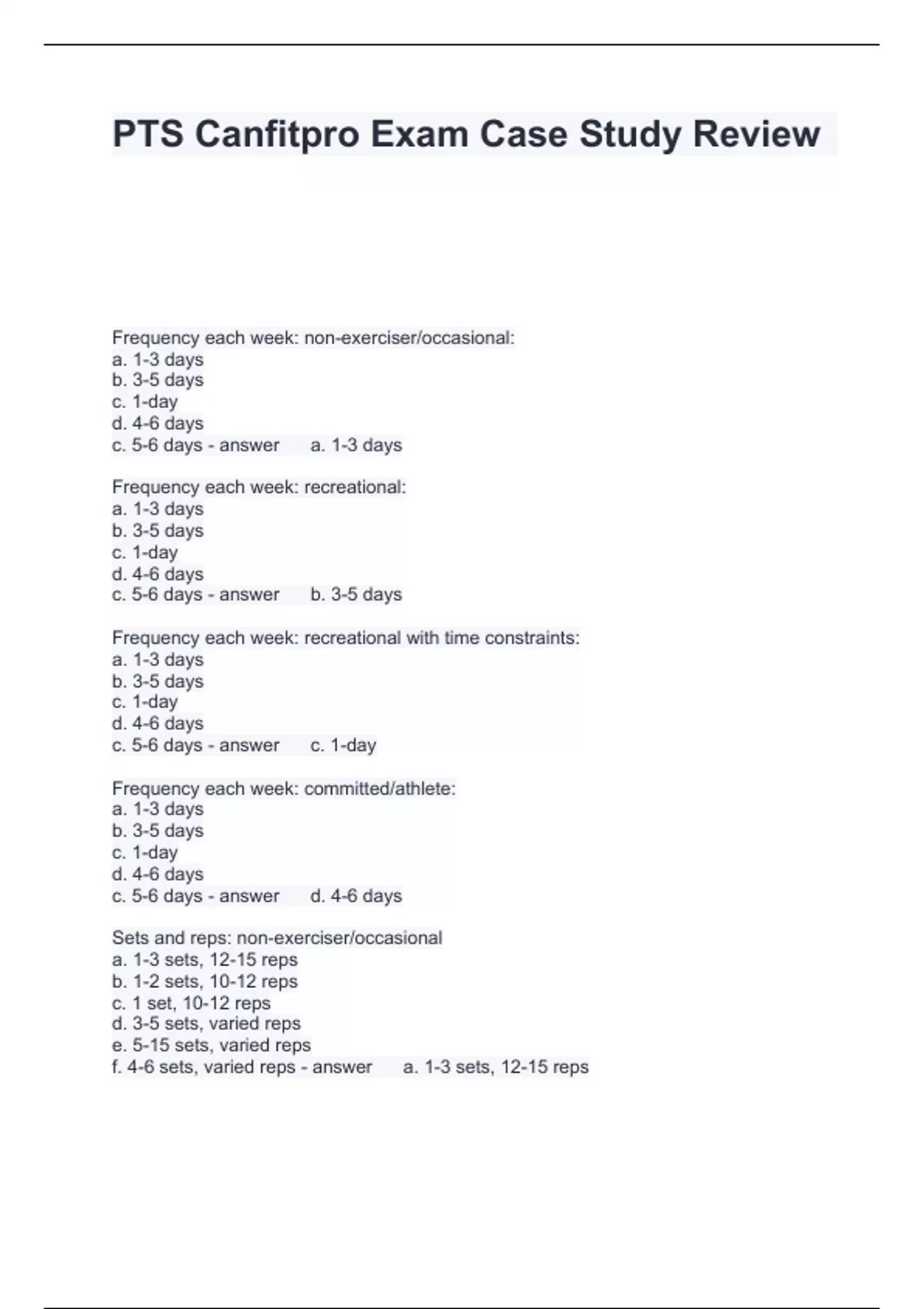 PTS Canfitpro Exam Case Study Review

Frequency each week: non-exerciser/occasional:
a. 1-3 days
b. 3-5 days
c. 1-day
d. 4-6 days
c. 5-6 days - answer a. 1-3 days

Frequency each week: recreational:
a. 1-3 days
b. 3-5 days
c. 1-day
d. 4-6 days
c. 5-6 days - answer b. 3-5 days

Frequency each week: recreational with time constraints:
a. 1-3 days
b. 3-5 days
c. 1-day
d. 4-6 days
c. 5-6 days - answer c. 1-day

Frequency each week: committed/athlete:
a. 1-3 days
b. 3-5 days
c. 1-day
d. 4-6 days
c. 5-6 days - answer d. 4-6 days

Sets and reps: non-exerciser/occasional
a. 1-3 sets, 12-15 reps
b. 1-2 sets, 10-12 reps
c. 1 set, 10-12 reps
d. 3-5 sets, varied reps
e. 5-15 sets, varied reps
f. 4-6 sets, varied reps - answer a. 1-3 sets, 12-15 reps